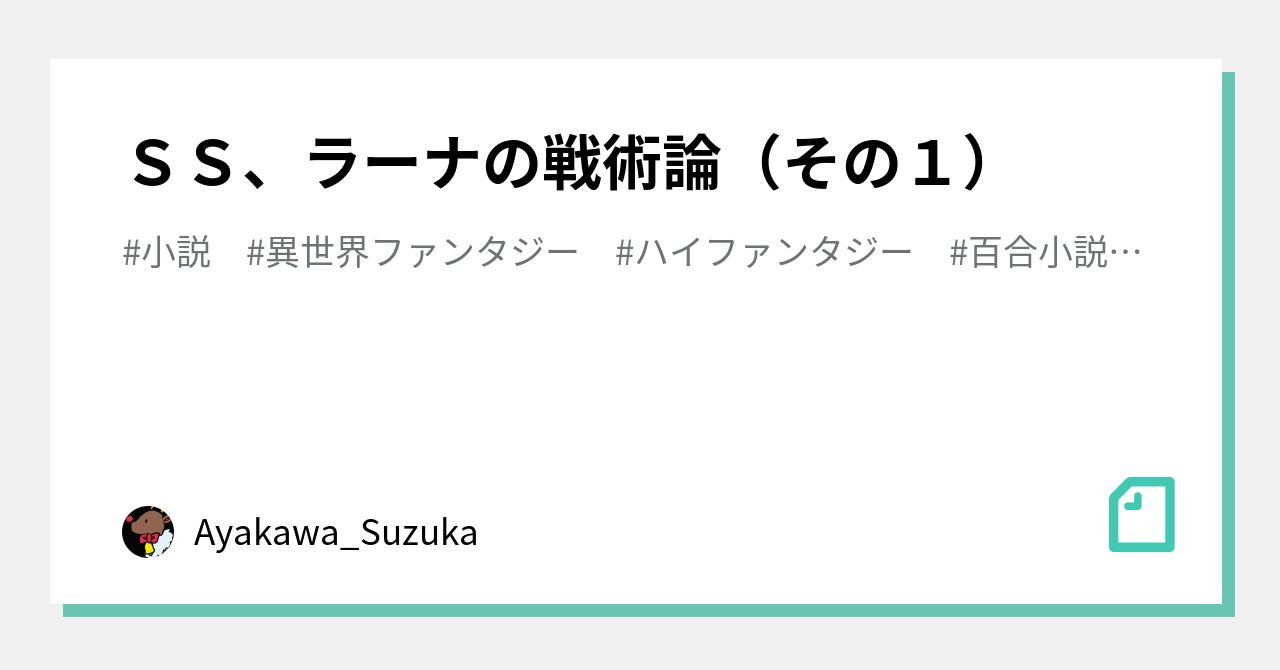 ＳＳ、ラーナの戦術論（その１）

#小説　#異世界ファンタジー　#ハイファンタジー　#百合小説…

Ayakawa_Suzuka